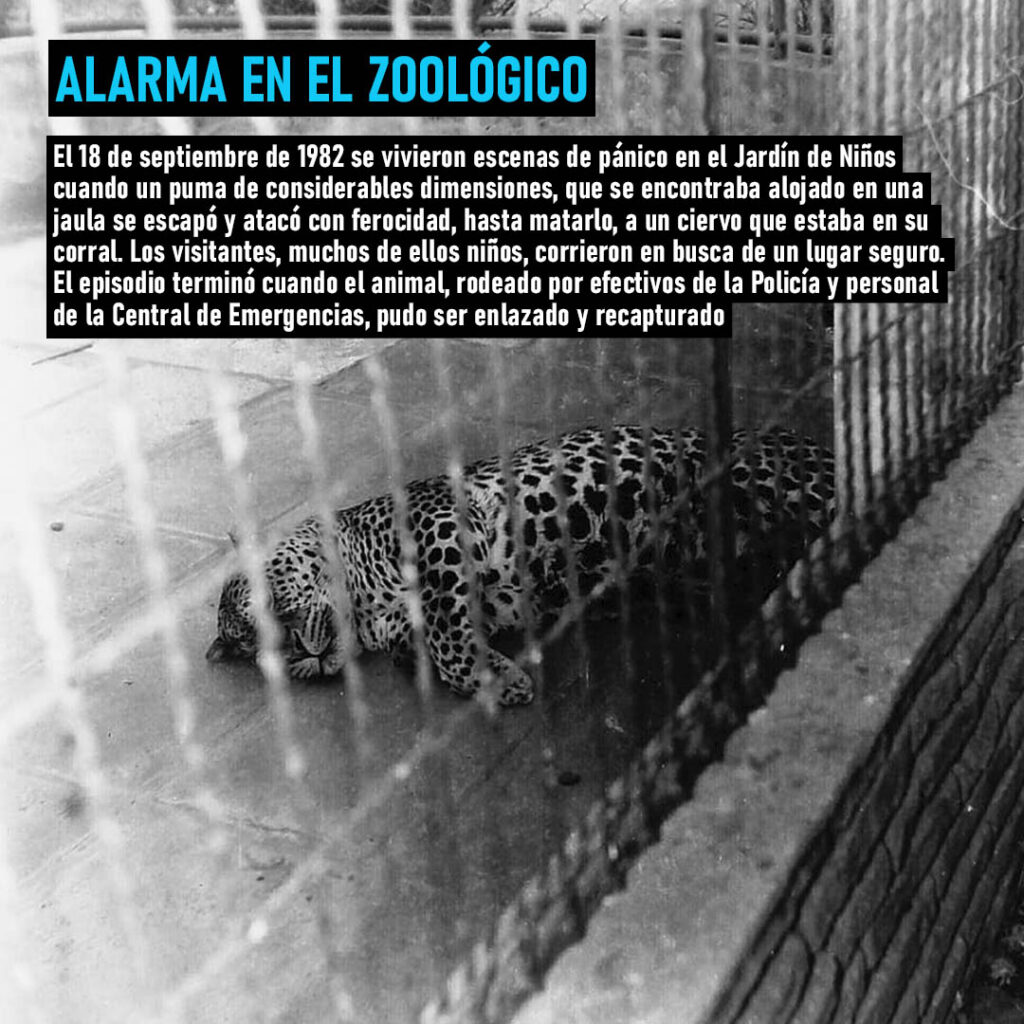 ALARMA EN EL ZOOLÓGICO

El 18 de septiembre de 1982 se vivieron escenas de pánico en el Jardín de Niños cuando un puma de considerables dimensiones, que se encontraba alojado en una jaula se escapó y atacó con ferocidad, hasta matarlo, a un ciervo que estaba en su corral. Los visitantes, muchos de ellos niños, corrieron en busca de un lugar seguro. El episodio terminó cuando el animal, rodeado por efectivos de la Policía y personal de la Central de Emergencias, pudo ser enlazado y recapturado